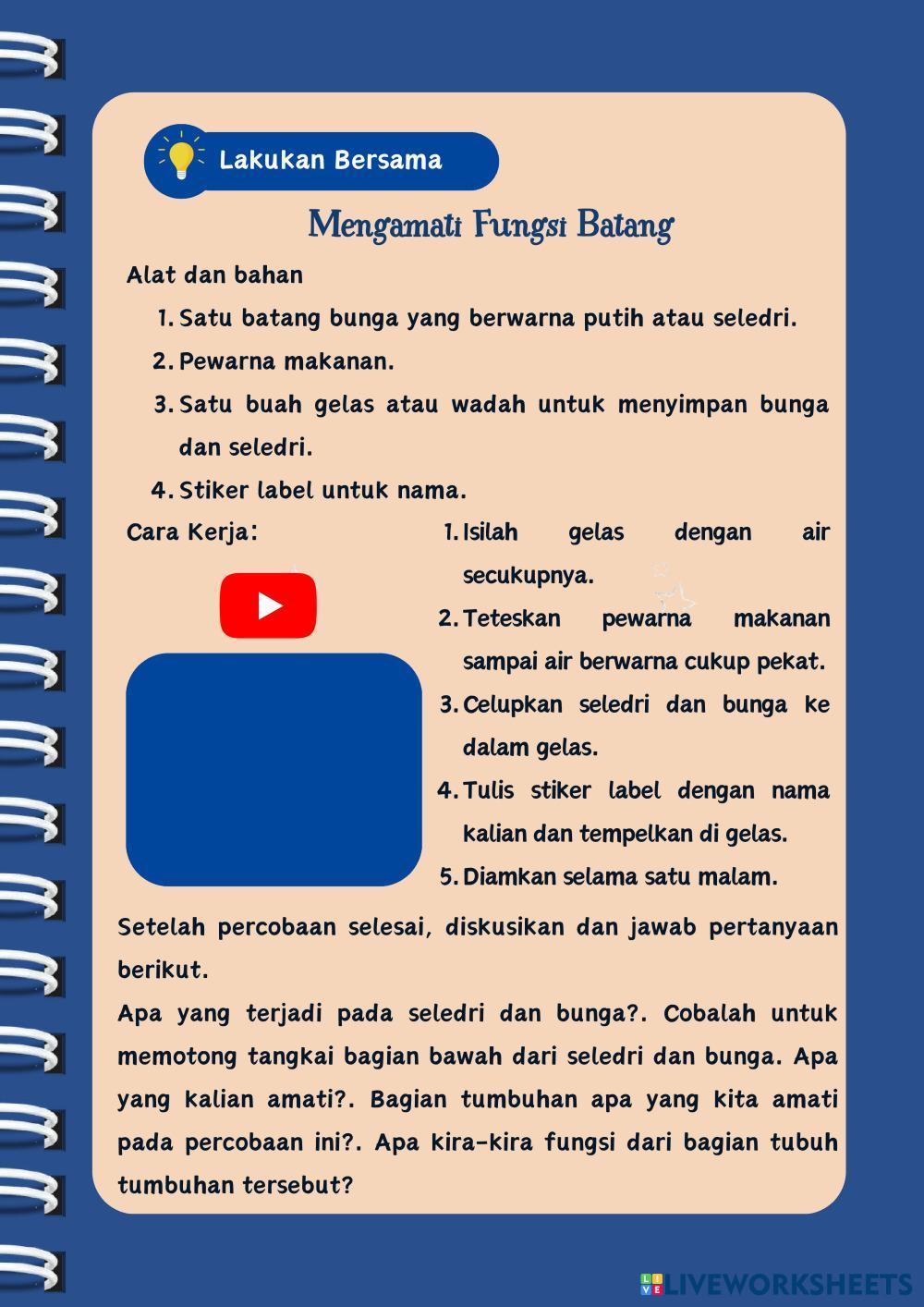 Lakukan Bersama

Mengamati Fungsi Batang

Alat dan bahan

1. Satu batang bunga yang berwarna putih atau seledri.
2. Pewarna makanan.
3. Satu buah gelas atau wadah untuk menyimpan bunga dan seledri.
4. Stiker label untuk nama.

Cara Kerja:

1. Isilah gelas dengan air secukupnya.
2. Teteskan pewarna makanan sampai air berwarna cukup pekat.
3. Celupkan seledri dan bunga ke dalam gelas.
4. Tulis stiker label dengan nama kalian dan tempelkan di gelas.
5. Diamkan selama satu malam.

Setelah percobaan selesai, diskusikan dan jawab pertanyaan berikut.

Apa yang terjadi pada seledri dan bunga?. Cobalah untuk memotong tangkai bagian bawah dari seledri dan bunga. Apa yang kalian amati?. Bagian tumbuhan apa yang kita amati pada percobaan ini?. Apa kira-kira fungsi dari bagian tubuh tumbuhan tersebut?

LIVEWORKSHEETS